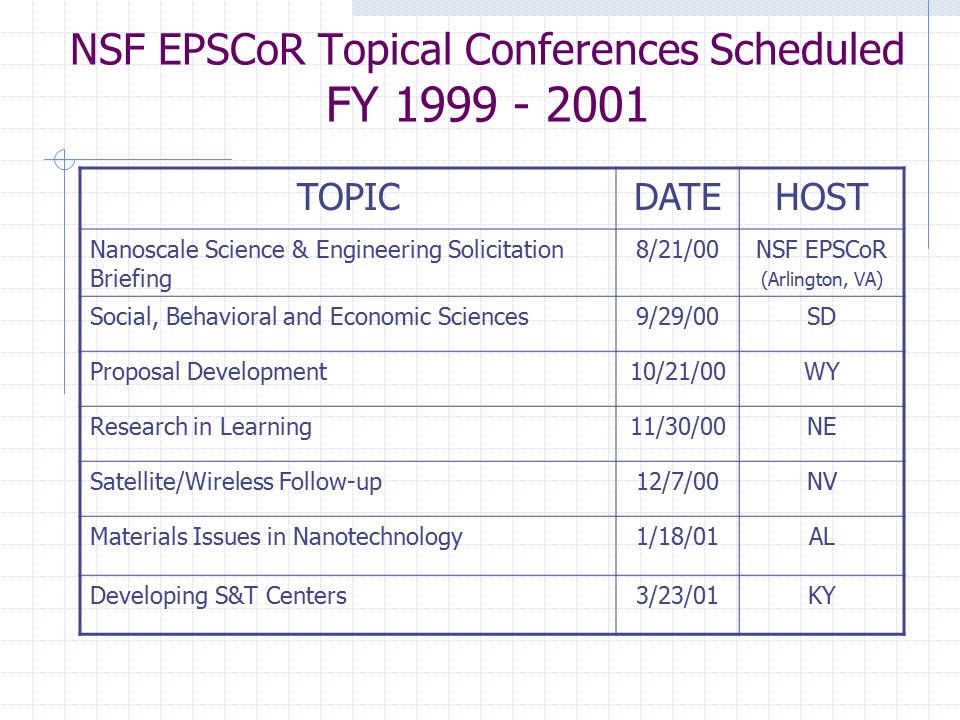 NSF EPSCoR Topical Conferences Scheduled
FY 1999 - 2001

| TOPIC | DATE | HOST |
|---|---|---|
| Nanoscale Science & Engineering Solicitation Briefing | 8/21/00 | NSF EPSCoR (Arlington, VA) |
| Social, Behavioral and Economic Sciences | 9/29/00 | SD |
| Proposal Development | 10/21/00 | WY |
| Research in Learning | 11/30/00 | NE |
| Satellite/Wireless Follow-up | 12/7/00 | NV |
| Materials Issues in Nanotechnology | 1/18/01 | AL |
| Developing S&T Centers | 3/23/01 | KY |